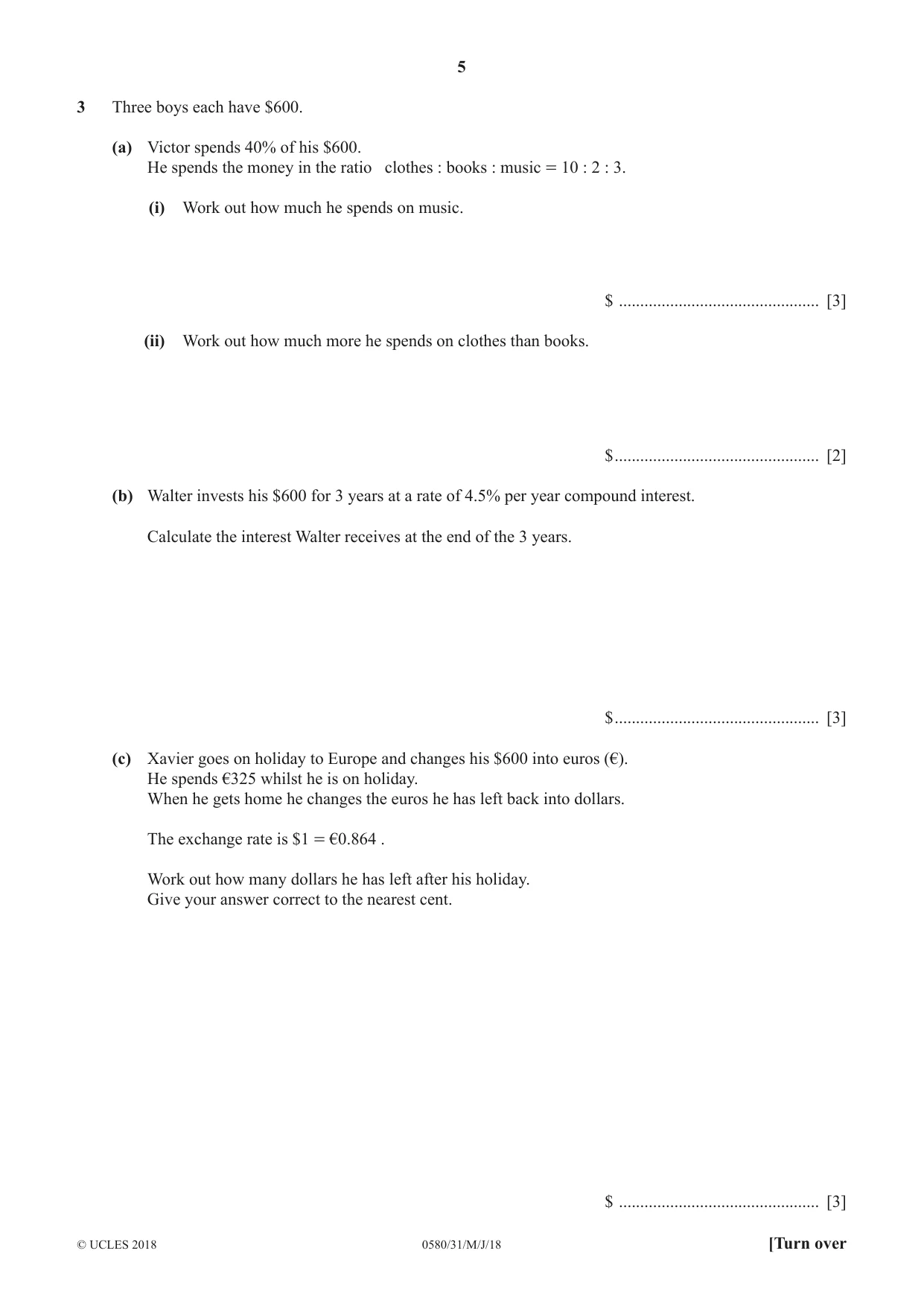 5

3 Three boys each have $600.

(a) Victor spends 40% of his $600.
He spends the money in the ratio clothes : books : music = 10 : 2 : 3.

(i) Work out how much he spends on music.

$ ____ [3]

(ii) Work out how much more he spends on clothes than books.

$ ____ [2]

(b) Walter invests his $600 for 3 years at a rate of 4.5% per year compound interest.

Calculate the interest Walter receives at the end of the 3 years.

$ ____ [3]

(c) Xavier goes on holiday to Europe and changes his $600 into euros (€).
He spends €325 whilst he is on holiday.
When he gets home he changes the euros he has left back into dollars.

The exchange rate is $1 = €0.864 .

Work out how many dollars he has left after his holiday.
Give your answer correct to the nearest cent.

$ ____ [3]

© UCLES 2018 0580/31/M/J/18 [Turn over